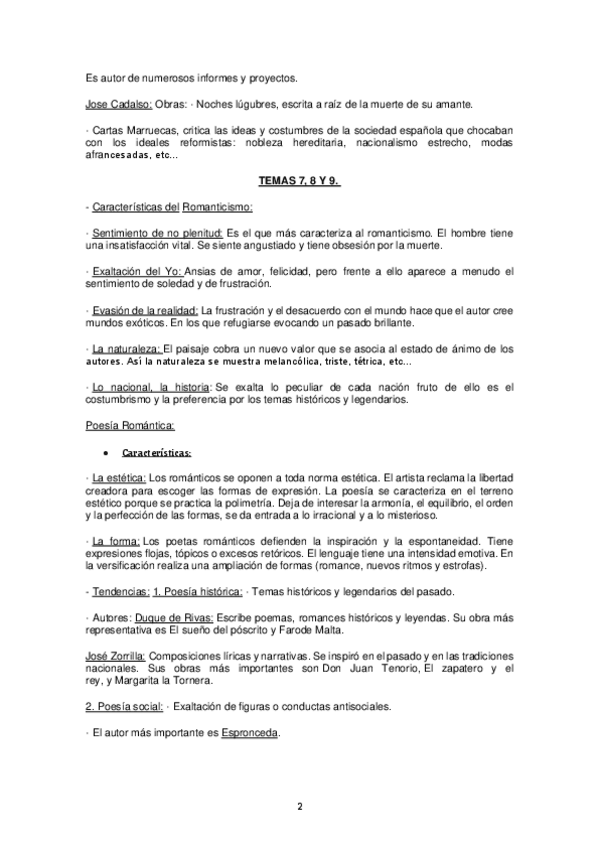 Es autor de numerosos informes y proyectos.

Jose Cadalso: Obras: · Noches lúgubres, escrita a raíz de la muerte de su amante.

· Cartas Marruecas, critica las ideas y costumbres de la sociedad española que chocaban con los ideales reformistas: nobleza hereditaria, nacionalismo estrecho, modas afrancesadas, etc...

TEMAS 7, 8 Y 9.

- Características del Romanticismo:

· Sentimiento de no plenitud: Es el que más caracteriza al romanticismo. El hombre tiene una insatisfacción vital. Se siente angustiado y tiene obsesión por la muerte.

· Exaltación del Yo: Ansias de amor, felicidad, pero frente a ello aparece a menudo el sentimiento de soledad y de frustración.

· Evasión de la realidad: La frustración y el desacuerdo con el mundo hace que el autor cree mundos exóticos. En los que refugiarse evocando un pasado brillante.

· La naturaleza: El paisaje cobra un nuevo valor que se asocia al estado de ánimo de los autores. Así la naturaleza se muestra melancólica, triste, tétrica, etc...

· Lo nacional, la historia: Se exalta lo peculiar de cada nación fruto de ello es el costumbrismo y la preferencia por los temas históricos y legendarios.

Poesía Romántica:

• Características:

· La estética: Los románticos se oponen a toda norma estética. El artista reclama la libertad creadora para escoger las formas de expresión. La poesía se caracteriza en el terreno estético porque se practica la polimetría. Deja de interesar la armonía, el equilibrio, el orden y la perfección de las formas, se da entrada a lo irracional y a lo misterioso.

· La forma: Los poetas románticos defienden la inspiración y la espontaneidad. Tiene expresiones flojas, tópicos o excesos retóricos. El lenguaje tiene una intensidad emotiva. En la versificación realiza una ampliación de formas (romance, nuevos ritmos y estrofas).

- Tendencias: 1. Poesía histórica: · Temas históricos y legendarios del pasado.

· Autores: Duque de Rivas: Escribe poemas, romances históricos y leyendas. Su obra más representativa es El sueño del póscrito y Farode Malta.

José Zorrilla: Composiciones líricas y narrativas. Se inspiró en el pasado y en las tradiciones nacionales. Sus obras más importantes son Don Juan Tenorio, El zapatero y el rey, y Margarita la Tornera.

2. Poesía social: · Exaltación de figuras o conductas antisociales.

· El autor más importante es Espronceda.

2